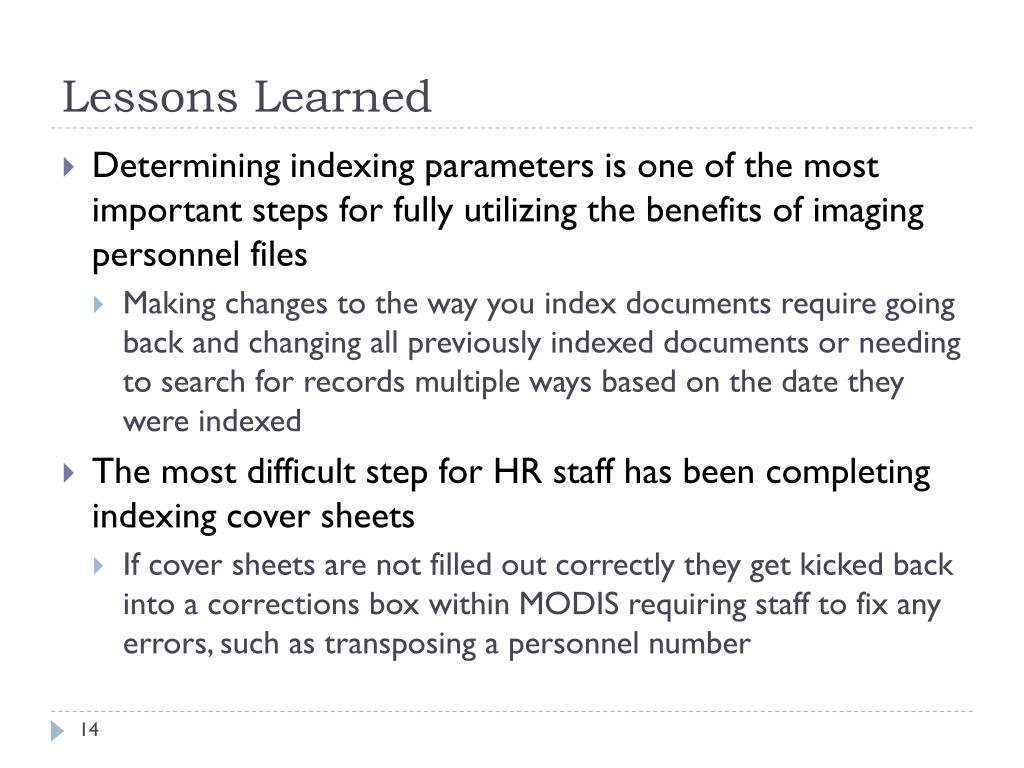 Lessons Learned

Determining indexing parameters is one of the most important steps for fully utilizing the benefits of imaging personnel files

Making changes to the way you index documents require going back and changing all previously indexed documents or needing to search for records multiple ways based on the date they were indexed

The most difficult step for HR staff has been completing indexing cover sheets

If cover sheets are not filled out correctly they get kicked back into a corrections box within MODIS requiring staff to fix any errors, such as transposing a personnel number

14